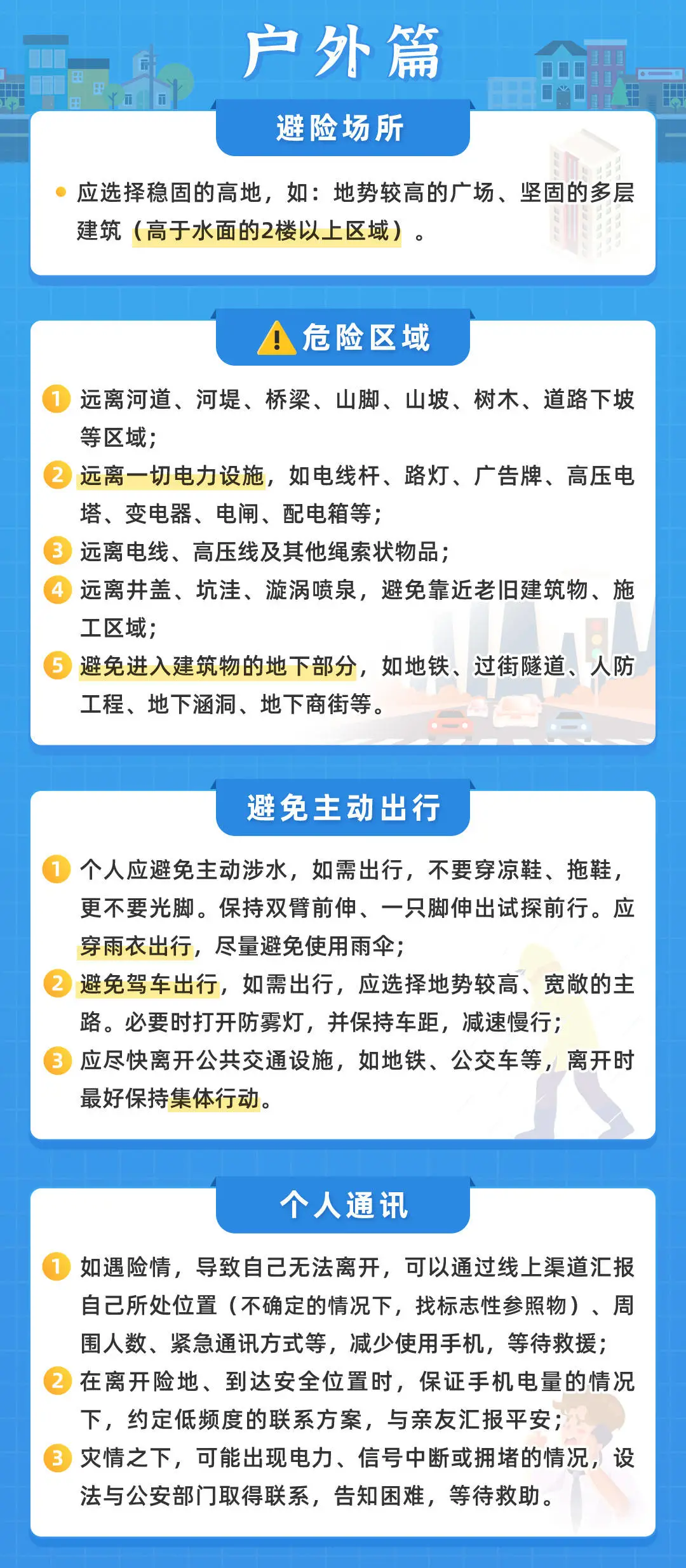 户外篇

避险场所

应选择稳固的高地，如：地势较高的广场、坚固的多层建筑（高于水面的2楼以上区域）。

危险区域

1 远离河道、河堤、桥梁、山脚、山坡、树木、道路下坡等区域；
2 远离一切电力设施，如电线杆、路灯、广告牌、高压电塔、变电器、电闸、配电箱等；
3 远离电线、高压线及其他绳索状物品；
4 远离井盖、坑洼、漩涡喷泉，避免靠近老旧建筑物、施工区域；
5 避免进入建筑物的地下部分，如地铁、过街隧道、人防工程、地下涵洞、地下商街等。

避免主动出行

1 个人应避免主动涉水，如需出行，不要穿凉鞋、拖鞋，更不要光脚。保持双臂前伸、一只脚伸出试探前行。应穿雨衣出行，尽量避免使用雨伞；
2 避免驾车出行，如需出行，应选择地势较高、宽敞的主路。必要时打开防雾灯，并保持车距，减速慢行；
3 应尽快离开公共交通设施，如地铁、公交车等，离开时最好保持集体行动。

个人通讯

1 如遇险情，导致自己无法离开，可以通过线上渠道汇报自己所处位置（不确定的情况下，找标志性参照物）、周围人数、紧急通讯方式等，减少使用手机，等待救援；
2 在离开险地、到达安全位置时，保证手机电量的情况下，约定低频度的联系方案，与亲友汇报平安；
3 灾情之下，可能出现电力、信号中断或拥堵的情况，设法与公安部门取得联系，告知困难，等待救助。